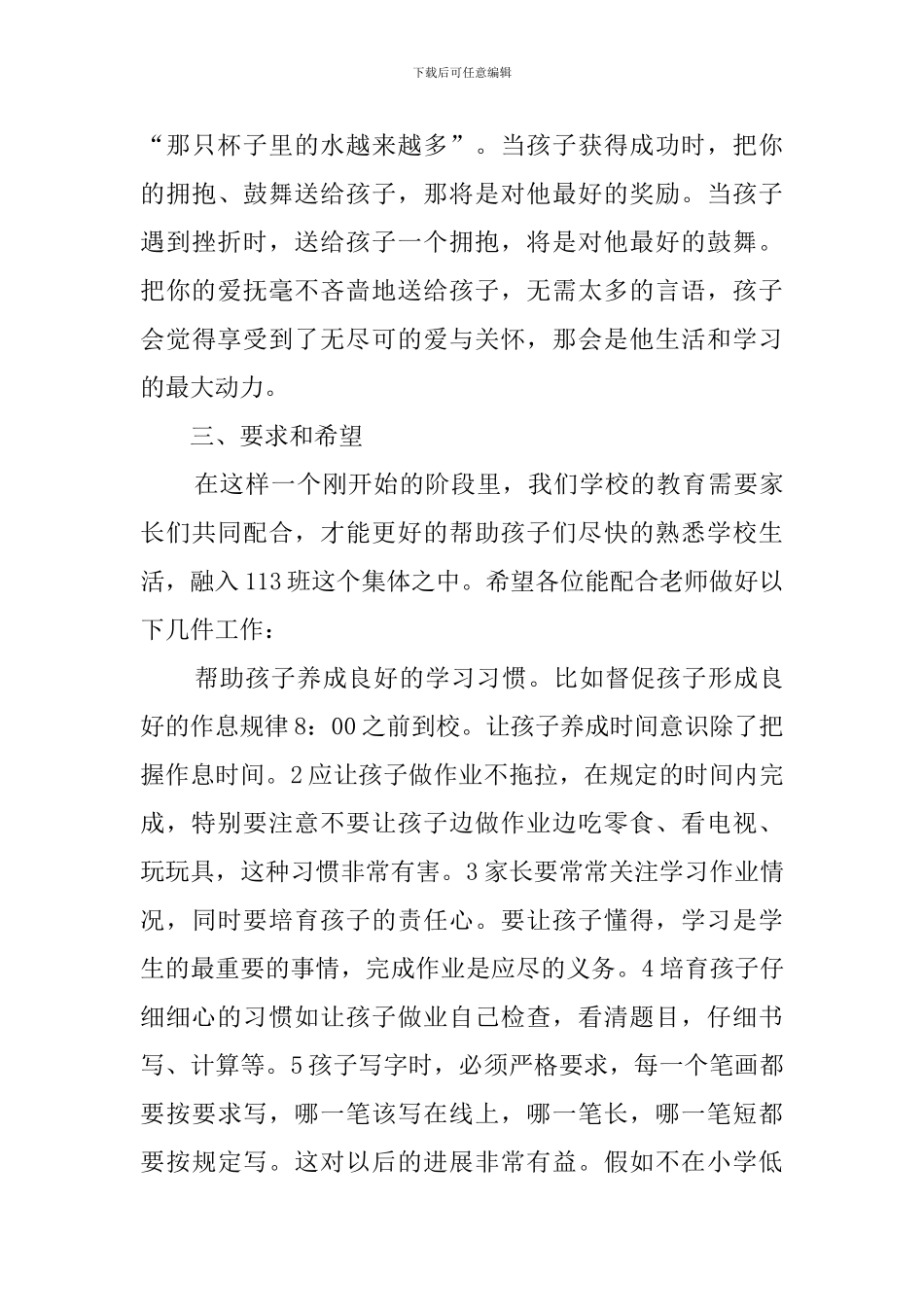 下载后可任意编辑

“那只杯子里的水越来越多”。当孩子获得成功时，把你的拥抱、鼓舞送给孩子，那将是对他最好的奖励。当孩子遇到挫折时，送给孩子一个拥抱，将是对他最好的鼓舞。把你的爱抚毫不吝啬地送给孩子，无需太多的言语，孩子会觉得享受到了无尽可的爱与关怀，那会是他生活和学习的最大动力。

三、要求和希望

在这样一个刚开始的阶段里，我们学校的教育需要家长们共同配合，才能更好的帮助孩子们尽快的熟悉学校生活，融入113班这个集体之中。希望各位能配合老师做好以下几件工作：

帮助孩子养成良好的学习习惯。比如督促孩子形成良好的作息规律8：00之前到校。让孩子养成时间意识除了把握作息时间。2应让孩子做作业不拖拉，在规定的时间内完成，特别要注意不要让孩子边做作业边吃零食、看电视、玩玩具，这种习惯非常有害。3家长要常常关注学习作业情况，同时要培育孩子的责任心。要让孩子懂得，学习是学生的最重要的事情，完成作业是应尽的义务。4培育孩子仔细细心的习惯如让孩子做业自己检查，看清题目，仔细书写、计算等。5孩子写字时，必须严格要求，每一个笔画都要按要求写，哪一笔该写在线上，哪一笔长，哪一笔短都要按规定写。这对以后的进展非常有益。假如不在小学低